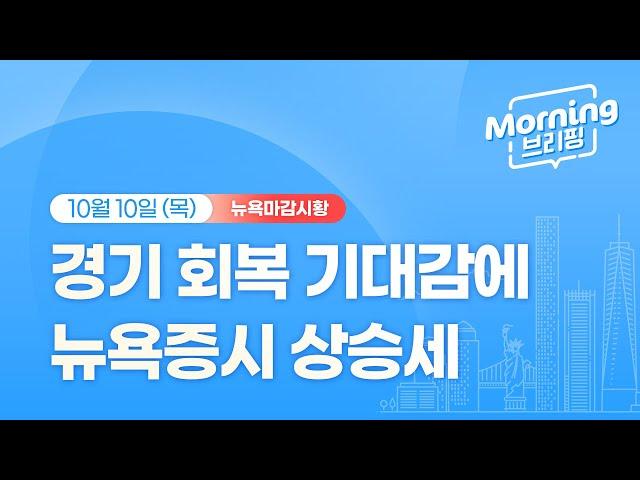 Morning
브리핑

10월 10일 (목) 뉴욕마감시황

경기 회복 기대감에
뉴욕증시 상승세